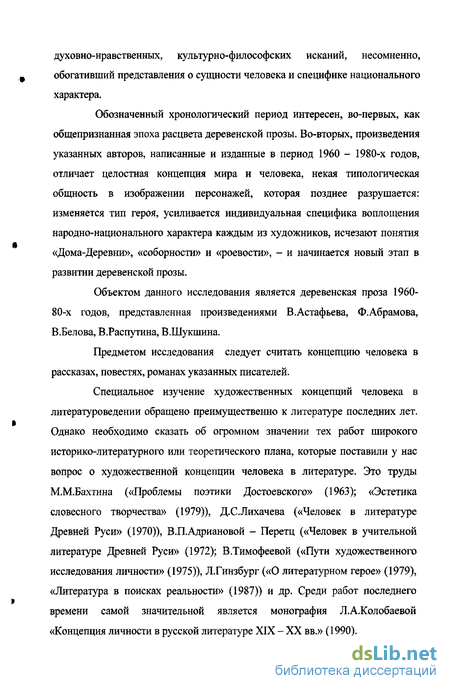 духовно-нравственных, культурно-философских исканий, несомненно, обогативший представления о сущности человека и специфике национального характера.

Обозначенный хронологический период интересен, во-первых, как общепризнанная эпоха расцвета деревенской прозы. Во-вторых, произведения указанных авторов, написанные и изданные в период 1960 – 1980-х годов, отличает целостная концепция мира и человека, некая типологическая общность в изображении персонажей, которая позднее разрушается: изменяется тип героя, усиливается индивидуальная специфика воплощения народно-национального характера каждым из художников, исчезают понятия «Дома-Деревни», «соборности» и «роевости», – и начинается новый этап в развитии деревенской прозы.

Объектом данного исследования является деревенская проза 1960-80-х годов, представленная произведениями В.Астафьева, Ф.Абрамова, В.Белова, В.Распутина, В.Шукшина.

Предметом исследования следует считать концепцию человека в рассказах, повестях, романах указанных писателей.

Специальное изучение художественных концепций человека в литературоведении обращено преимущественно к литературе последних лет. Однако необходимо сказать об огромном значении тех работ широкого историко-литературного или теоретического плана, которые поставили у нас вопрос о художественной концепции человека в литературе. Это труды М.М.Бахтина («Проблемы поэтики Достоевского» (1963); «Эстетика словесного творчества» (1979)), Д.С.Лихачева («Человек в литературе Древней Руси» (1970)), В.П.Адриановой – Перетц («Человек в учительной литературе Древней Руси» (1972); В.Тимофеевой («Пути художественного исследования личности» (1975)), Л.Гинзбург («О литературном герое» (1979), «Литература в поисках реальности» (1987)) и др. Среди работ последнего времени самой значительной является монография Л.А.Колобаевой «Концепция личности в русской литературе XIX – XX вв.» (1990).

dsLib.net
библиотека диссертаций